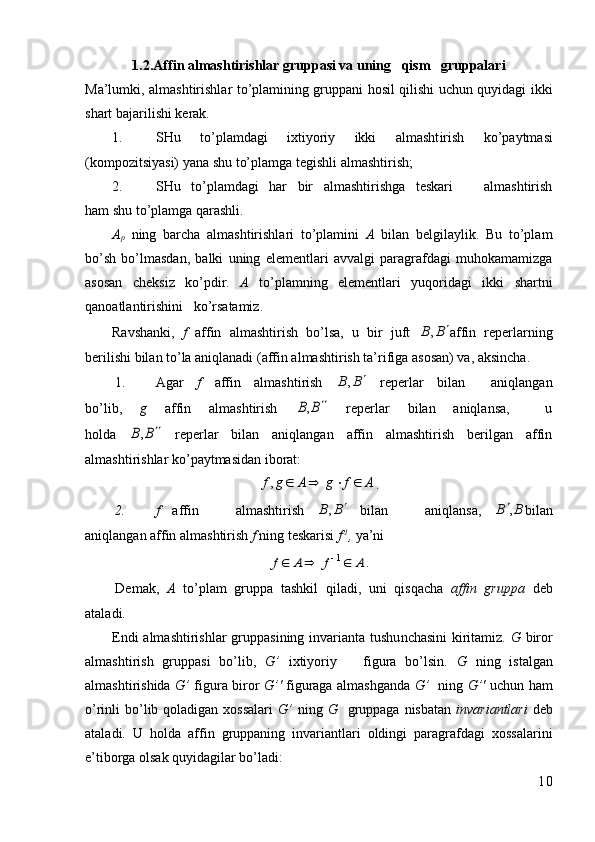 1.2.Affin almashtirishlar gruppasi va uning   qism   gruppalari

Ma’lumki, almashtirishlar to’plamining gruppani hosil qilishi uchun quyidagi ikki shart bajarilishi kerak.

1. SHu to’plamdagi ixtiyoriy ikki almashtirish ko’paytmasi (kompozitsiyasi) yana shu to’plamga tegishli almashtirish;

2. SHu to’plamdagi har bir almashtirishga teskari almashtirish ham shu to’plamga qarashli.

$A_p$ ning barcha almashtirishlari to’plamini $A$ bilan belgilaylik. Bu to’plam bo’sh bo’lmasdan, balki uning elementlari avvalgi paragrafdagi muhokamamizga asosan cheksiz ko’pdir. $A$ to’plamning elementlari yuqoridagi ikki shartni qanoatlantirishini ko’rsatamiz.

Ravshanki, $f$ affin almashtirish bo’lsa, u bir juft $B, B'$ affin reperlarning berilishi bilan to’la aniqlanadi (affin almashtirish ta’rifiga asosan) va, aksincha.

1. Agar $f$ affin almashtirish $B, B'$ reperlar bilan aniqlangan bo’lib, $g$ affin almashtirish $B, B''$ reperlar bilan aniqlansa, u holda $B, B''$ reperlar bilan aniqlangan affin almashtirish berilgan affin almashtirishlar ko’paytmasidan iborat:

$f, g \in A \Rightarrow g \cdot f \in A$.

2. $f$ affin almashtirish $B, B'$ bilan aniqlansa, $B', B$ bilan aniqlangan affin almashtirish $f$ ning teskarisi $f^{-1}$, ya’ni

$f \in A \Rightarrow f^{-1} \in A$.

Demak, $A$ to’plam gruppa tashkil qiladi, uni qisqacha affin gruppa deb ataladi.

Endi almashtirishlar gruppasining invarianta tushunchasini kiritamiz. $G$ biror almashtirish gruppasi bo’lib, $G'$ ixtiyoriy figura bo’lsin. $G$ ning istalgan almashtirishida $G'$ figura biror $G''$ figuraga almashganda $G'$ ning $G''$ uchun ham o’rinli bo’lib qoladigan xossalari $G'$ ning $G$ gruppaga nisbatan invariantlari deb ataladi. U holda affin gruppaning invariantlari oldingi paragrafdagi xossalarini e’tiborga olsak quyidagilar bo’ladi:

10